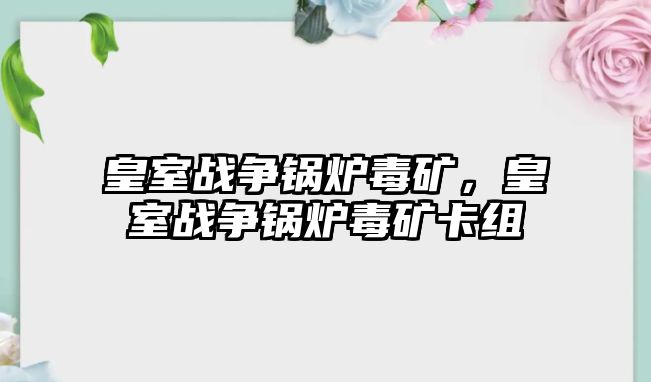 皇室战争锅炉毒矿，皇室战争锅炉毒矿卡组